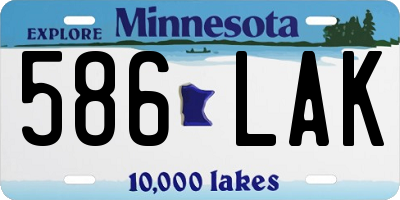 EXPLORE Minnesota

586 LAK

10,000 lakes